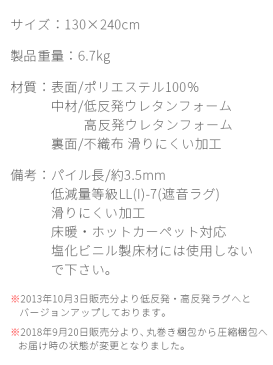 サイズ：130×240cm

製品重量：6.7kg

材質：表面/ポリエステル100%
中材/低反発ウレタンフォーム
高反発ウレタンフォーム
裏面/不織布 滑りにくい加工

備考：パイル長/約3.5mm
低減量等級LL(I)-7(遮音ラグ)
滑りにくい加工
床暖・ホットカーペット対応
塩化ビニル製床材には使用しないで下さい。

※2013年10月3日販売分より低反発・高反発ラグへとバージョンアップしております。

※2018年9月20日販売分より、丸巻き梱包から圧縮梱包へお届け時の状態が変更となりました。